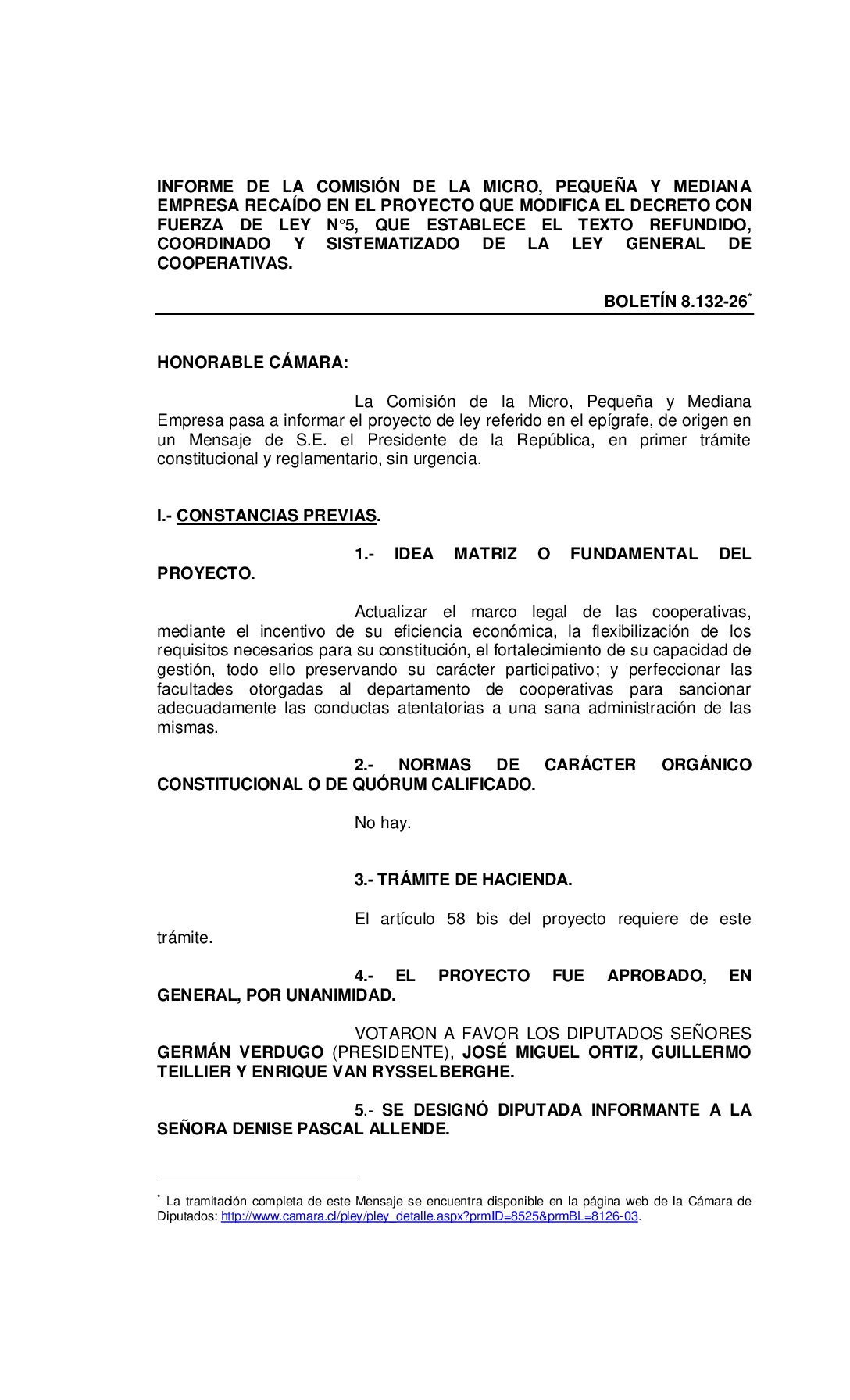 INFORME DE LA COMISIÓN DE LA MICRO, PEQUEÑA Y MEDIANA EMPRESA RECAÍDO EN EL PROYECTO QUE MODIFICA EL DECRETO CON FUERZA DE LEY N°5, QUE ESTABLECE EL TEXTO REFUNDIDO, COORDINADO Y SISTEMATIZADO DE LA LEY GENERAL DE COOPERATIVAS.

BOLETÍN 8.132-26*

HONORABLE CÁMARA:

La Comisión de la Micro, Pequeña y Mediana Empresa pasa a informar el proyecto de ley referido en el epígrafe, de origen en un Mensaje de S.E. el Presidente de la República, en primer trámite constitucional y reglamentario, sin urgencia.

I.- CONSTANCIAS PREVIAS.

1.- IDEA MATRIZ O FUNDAMENTAL DEL PROYECTO.

Actualizar el marco legal de las cooperativas, mediante el incentivo de su eficiencia económica, la flexibilización de los requisitos necesarios para su constitución, el fortalecimiento de su capacidad de gestión, todo ello preservando su carácter participativo; y perfeccionar las facultades otorgadas al departamento de cooperativas para sancionar adecuadamente las conductas atentatorias a una sana administración de las mismas.

2.- NORMAS DE CARÁCTER ORGÁNICO CONSTITUCIONAL O DE QUÓRUM CALIFICADO.

No hay.

3.- TRÁMITE DE HACIENDA.

El artículo 58 bis del proyecto requiere de este trámite.

4.- EL PROYECTO FUE APROBADO, EN GENERAL, POR UNANIMIDAD.

VOTARON A FAVOR LOS DIPUTADOS SEÑORES GERMÁN VERDUGO (PRESIDENTE), JOSÉ MIGUEL ORTIZ, GUILLERMO TEILLIER Y ENRIQUE VAN RYSSELBERGHE.

5.- SE DESIGNÓ DIPUTADA INFORMANTE A LA SEÑORA DENISE PASCAL ALLENDE.

* La tramitación completa de este Mensaje se encuentra disponible en la página web de la Cámara de Diputados: http://www.camara.cl/pley/pley_detalle.aspx?prmID=8525&prmBL=8126-03.